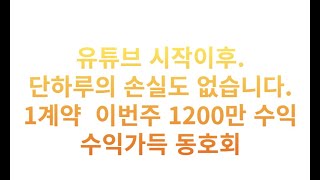 유튜브 시작이후.
단하루의 손실도 없습니다.
1계약 이번주 1200만 수익
수익가득 동호회